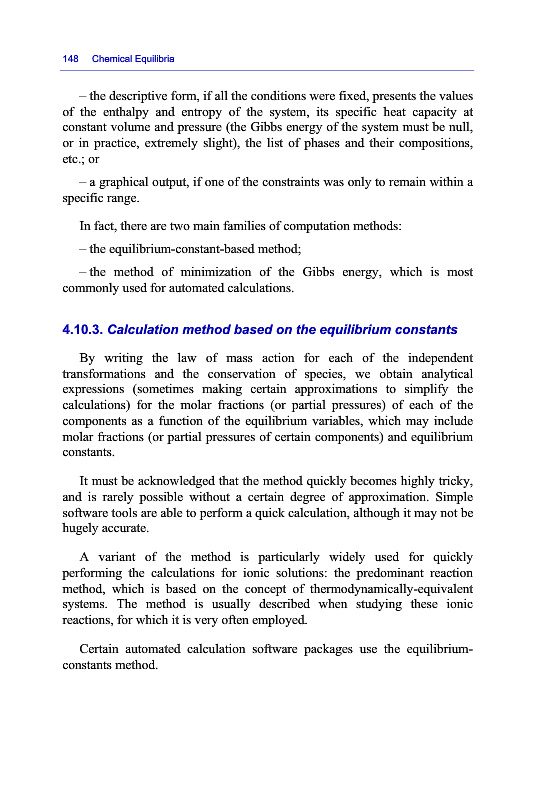 148 Chemical Equilibria

– the descriptive form, if all the conditions were fixed, presents the values of the enthalpy and entropy of the system, its specific heat capacity at constant volume and pressure (the Gibbs energy of the system must be null, or in practice, extremely slight), the list of phases and their compositions, etc.; or

– a graphical output, if one of the constraints was only to remain within a specific range.

In fact, there are two main families of computation methods:

– the equilibrium-constant-based method;

– the method of minimization of the Gibbs energy, which is most commonly used for automated calculations.

4.10.3. Calculation method based on the equilibrium constants

By writing the law of mass action for each of the independent transformations and the conservation of species, we obtain analytical expressions (sometimes making certain approximations to simplify the calculations) for the molar fractions (or partial pressures) of each of the components as a function of the equilibrium variables, which may include molar fractions (or partial pressures of certain components) and equilibrium constants.

It must be acknowledged that the method quickly becomes highly tricky, and is rarely possible without a certain degree of approximation. Simple software tools are able to perform a quick calculation, although it may not be hugely accurate.

A variant of the method is particularly widely used for quickly performing the calculations for ionic solutions: the predominant reaction method, which is based on the concept of thermodynamically-equivalent systems. The method is usually described when studying these ionic reactions, for which it is very often employed.

Certain automated calculation software packages use the equilibrium-constants method.